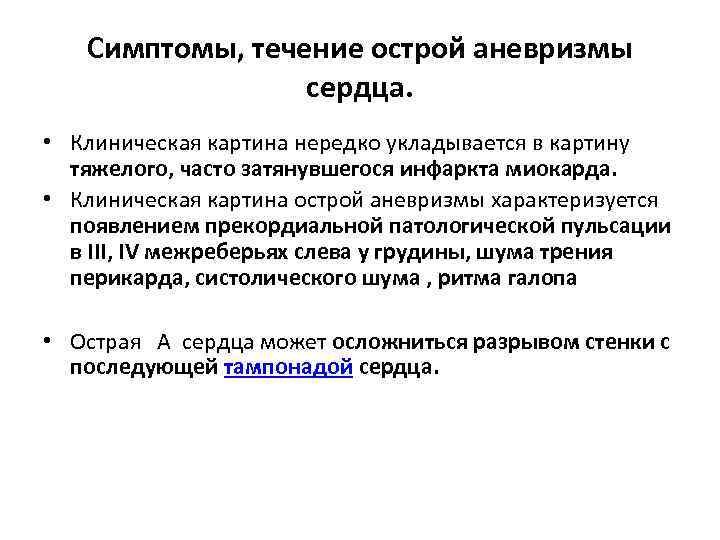 Симптомы, течение острой аневризмы сердца.

• Клиническая картина нередко укладывается в картину тяжелого, часто затянувшегося инфаркта миокарда.

• Клиническая картина острой аневризмы характеризуется появлением прекордиальной патологической пульсации в III, IV межреберьях слева у грудины, шума трения перикарда, систолического шума , ритма галопа

• Острая А сердца может осложниться разрывом стенки с последующей тампонадой сердца.